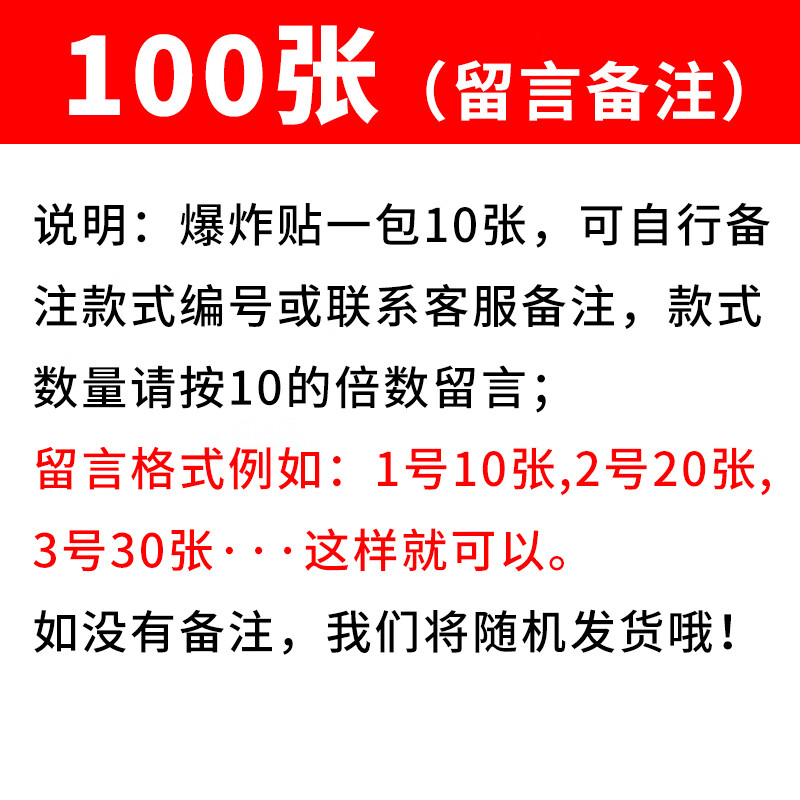 100张（留言备注）

说明：爆炸贴一包10张，可自行备注款式编号或联系客服备注，款式数量请按10的倍数留言；

留言格式例如：1号10张,2号20张,3号30张···这样就可以。

如没有备注，我们将随机发货哦！